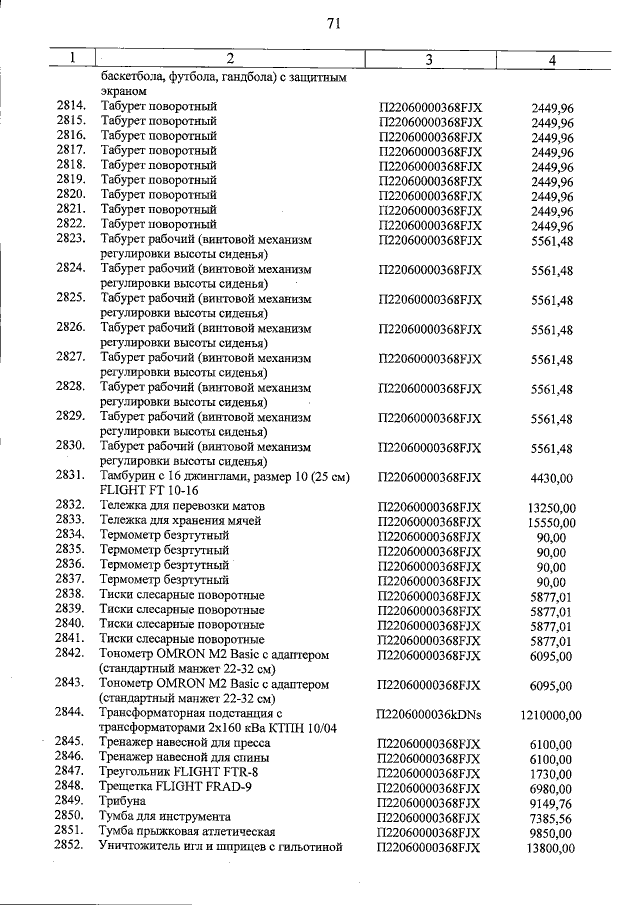 71

| 1 | 2 | 3 | 4 |
|---|---|---|---|
|  | баскетбола, футбола, гандбола) с защитным экраном |  |  |
| 2814. | Табурет поворотный | П22060000368FJX | 2449,96 |
| 2815. | Табурет поворотный | П22060000368FJX | 2449,96 |
| 2816. | Табурет поворотный | П22060000368FJX | 2449,96 |
| 2817. | Табурет поворотный | П22060000368FJX | 2449,96 |
| 2818. | Табурет поворотный | П22060000368FJX | 2449,96 |
| 2819. | Табурет поворотный | П22060000368FJX | 2449,96 |
| 2820. | Табурет поворотный | П22060000368FJX | 2449,96 |
| 2821. | Табурет поворотный | П22060000368FJX | 2449,96 |
| 2822. | Табурет поворотный | П22060000368FJX | 2449,96 |
| 2823. | Табурет рабочий (винтовой механизм регулировки высоты сиденья) | П22060000368FJX | 5561,48 |
| 2824. | Табурет рабочий (винтовой механизм регулировки высоты сиденья) | П22060000368FJX | 5561,48 |
| 2825. | Табурет рабочий (винтовой механизм регулировки высоты сиденья) | П22060000368FJX | 5561,48 |
| 2826. | Табурет рабочий (винтовой механизм регулировки высоты сиденья) | П22060000368FJX | 5561,48 |
| 2827. | Табурет рабочий (винтовой механизм регулировки высоты сиденья) | П22060000368FJX | 5561,48 |
| 2828. | Табурет рабочий (винтовой механизм регулировки высоты сиденья) | П22060000368FJX | 5561,48 |
| 2829. | Табурет рабочий (винтовой механизм регулировки высоты сиденья) | П22060000368FJX | 5561,48 |
| 2830. | Табурет рабочий (винтовой механизм регулировки высоты сиденья) | П22060000368FJX | 5561,48 |
| 2831. | Тамбурин с 16 джинглами, размер 10 (25 см) FLIGHT FT 10-16 | П22060000368FJX | 4430,00 |
| 2832. | Тележка для перевозки матов | П22060000368FJX | 13250,00 |
| 2833. | Тележка для хранения мячей | П22060000368FJX | 15550,00 |
| 2834. | Термометр безртутный | П22060000368FJX | 90,00 |
| 2835. | Термометр безртутный | П22060000368FJX | 90,00 |
| 2836. | Термометр безртутный | П22060000368FJX | 90,00 |
| 2837. | Термометр безртутный | П22060000368FJX | 90,00 |
| 2838. | Тиски слесарные поворотные | П22060000368FJX | 5877,01 |
| 2839. | Тиски слесарные поворотные | П22060000368FJX | 5877,01 |
| 2840. | Тиски слесарные поворотные | П22060000368FJX | 5877,01 |
| 2841. | Тиски слесарные поворотные | П22060000368FJX | 5877,01 |
| 2842. | Тонометр OMRON M2 Basic с адаптером (стандартный манжет 22-32 см) | П22060000368FJX | 6095,00 |
| 2843. | Тонометр OMRON M2 Basic с адаптером (стандартный манжет 22-32 см) | П22060000368FJX | 6095,00 |
| 2844. | Трансформаторная подстанция с трансформаторами 2х160 кВа КТПН 10/04 | П2206000036kDNs | 1210000,00 |
| 2845. | Тренажер навесной для пресса | П22060000368FJX | 6100,00 |
| 2846. | Тренажер навесной для спины | П22060000368FJX | 6100,00 |
| 2847. | Треугольник FLIGHT FTR-8 | П22060000368FJX | 1730,00 |
| 2848. | Трещетка FLIGHT FRAD-9 | П22060000368FJX | 6980,00 |
| 2849. | Трибуна | П22060000368FJX | 9149,76 |
| 2850. | Тумба для инструмента | П22060000368FJX | 7385,56 |
| 2851. | Тумба прыжковая атлетическая | П22060000368FJX | 9850,00 |
| 2852. | Уничтожитель игл и шприцев с гильотиной | П22060000368FJX | 13800,00 |